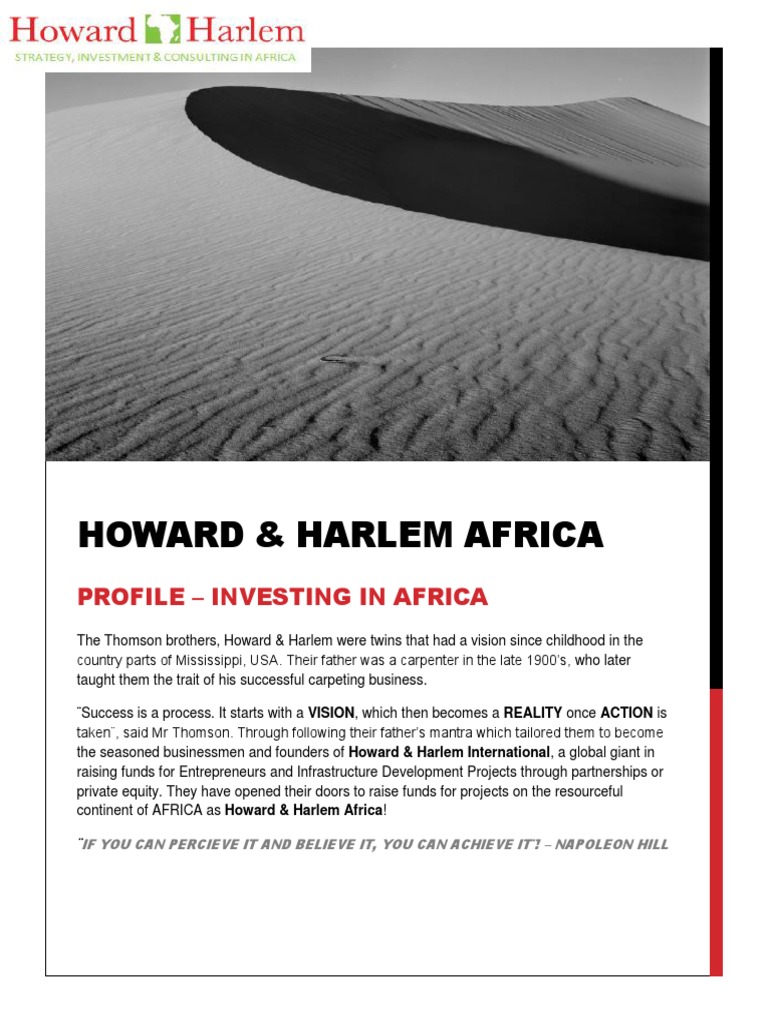 Howard Harlem
STRATEGY, INVESTMENT & CONSULTING IN AFRICA

HOWARD & HARLEM AFRICA

PROFILE – INVESTING IN AFRICA

The Thomson brothers, Howard & Harlem were twins that had a vision since childhood in the country parts of Mississippi, USA. Their father was a carpenter in the late 1900's, who later taught them the trait of his successful carpeting business.

"Success is a process. It starts with a VISION, which then becomes a REALITY once ACTION is taken", said Mr Thomson. Through following their father's mantra which tailored them to become the seasoned businessmen and founders of Howard & Harlem International, a global giant in raising funds for Entrepreneurs and Infrastructure Development Projects through partnerships or private equity. They have opened their doors to raise funds for projects on the resourceful continent of AFRICA as Howard & Harlem Africa!

"IF YOU CAN PERCIEVE IT AND BELIEVE IT, YOU CAN ACHIEVE IT"! – NAPOLEON HILL